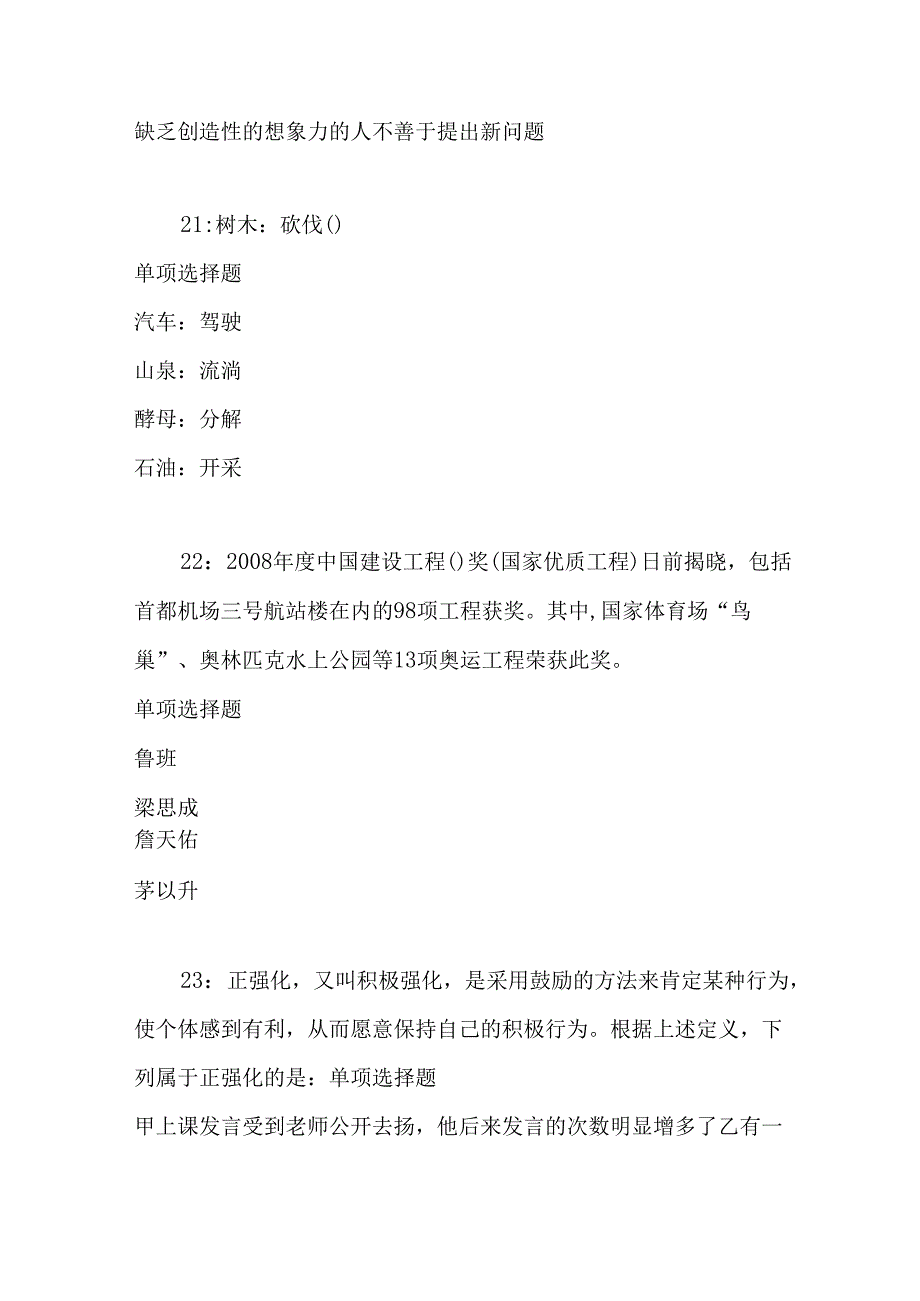 缺乏创造性的想象力的人不善于提出新问题

21:树木：砍伐()

单项选择题

汽车：驾驶

山泉：流淌

酵母：分解

石油：开采

22：2008年度中国建设工程()奖(国家优质工程)日前揭晓，包括首都机场三号航站楼在内的98项工程获奖。其中,国家体育场“鸟巢”、奥林匹克水上公园等13项奥运工程荣获此奖。

单项选择题

鲁班

梁思成
詹天佑

茅以升

23：正强化，又叫积极强化，是采用鼓励的方法来肯定某种行为，使个体感到有利，从而愿意保持自己的积极行为。根据上述定义，下列属于正强化的是：单项选择题

甲上课发言受到老师公开去扬，他后来发言的次数明显增多了乙有一